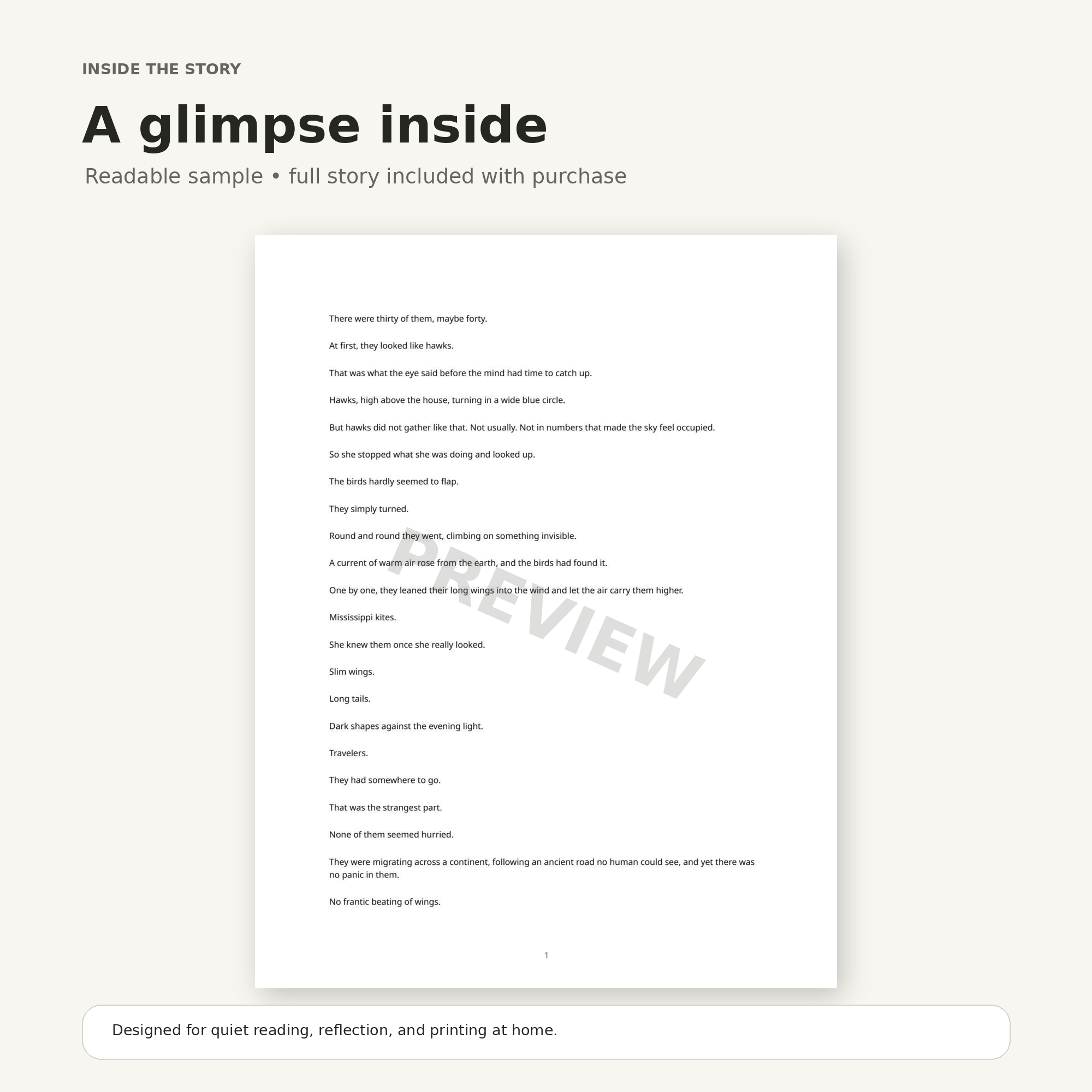 INSIDE THE STORY

A glimpse inside

Readable sample • full story included with purchase

There were thirty of them, maybe forty.

At first, they looked like hawks.

That was what the eye said before the mind had time to catch up.

Hawks, high above the house, turning in a wide blue circle.

But hawks did not gather like that. Not usually. Not in numbers that made the sky feel occupied.

So she stopped what she was doing and looked up.

The birds hardly seemed to flap.

They simply turned.

Round and round they went, climbing on something invisible.

A current of warm air rose from the earth, and the birds had found it.

One by one, they leaned their long wings into the wind and let the air carry them higher.

Mississippi kites.

She knew them once she really looked.

Slim wings.

Long tails.

Dark shapes against the evening light.

Travelers.

They had somewhere to go.

That was the strangest part.

None of them seemed hurried.

They were migrating across a continent, following an ancient road no human could see, and yet there was no panic in them.

No frantic beating of wings.

PREVIEW

1

Designed for quiet reading, reflection, and printing at home.